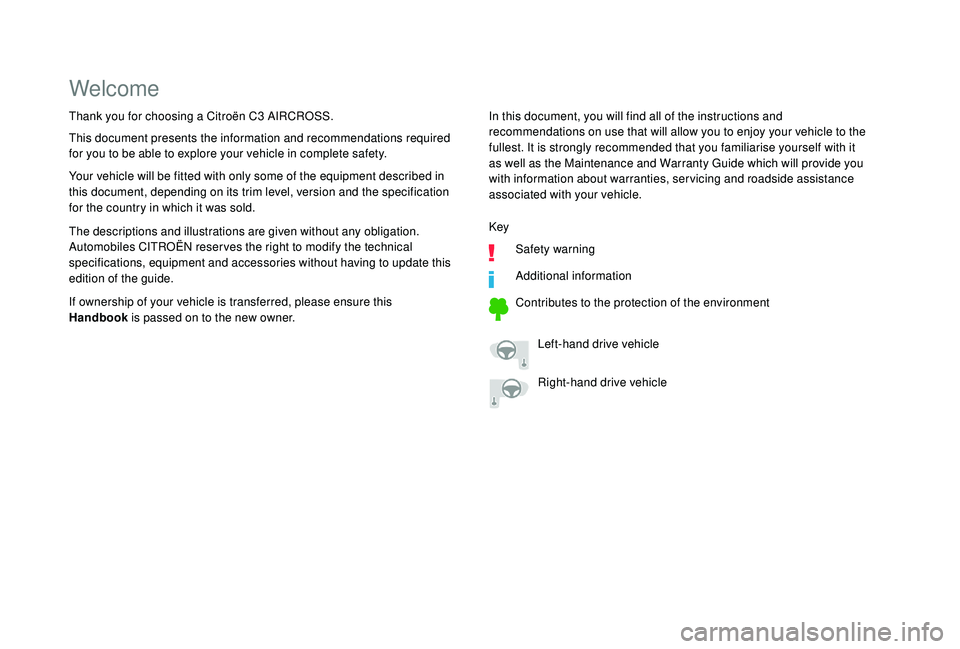 Welcome

Thank you for choosing a Citroën C3 AIRCROSS.

This document presents the information and recommendations required for you to be able to explore your vehicle in complete safety.

Your vehicle will be fitted with only some of the equipment described in this document, depending on its trim level, version and the specification for the country in which it was sold.

The descriptions and illustrations are given without any obligation. Automobiles CITROËN reserves the right to modify the technical specifications, equipment and accessories without having to update this edition of the guide.

If ownership of your vehicle is transferred, please ensure this Handbook is passed on to the new owner.

In this document, you will find all of the instructions and recommendations on use that will allow you to enjoy your vehicle to the fullest. It is strongly recommended that you familiarise yourself with it as well as the Maintenance and Warranty Guide which will provide you with information about warranties, servicing and roadside assistance associated with your vehicle.

Key

Safety warning

Additional information

Contributes to the protection of the environment

Left-hand drive vehicle

Right-hand drive vehicle

carmanualsonline.info